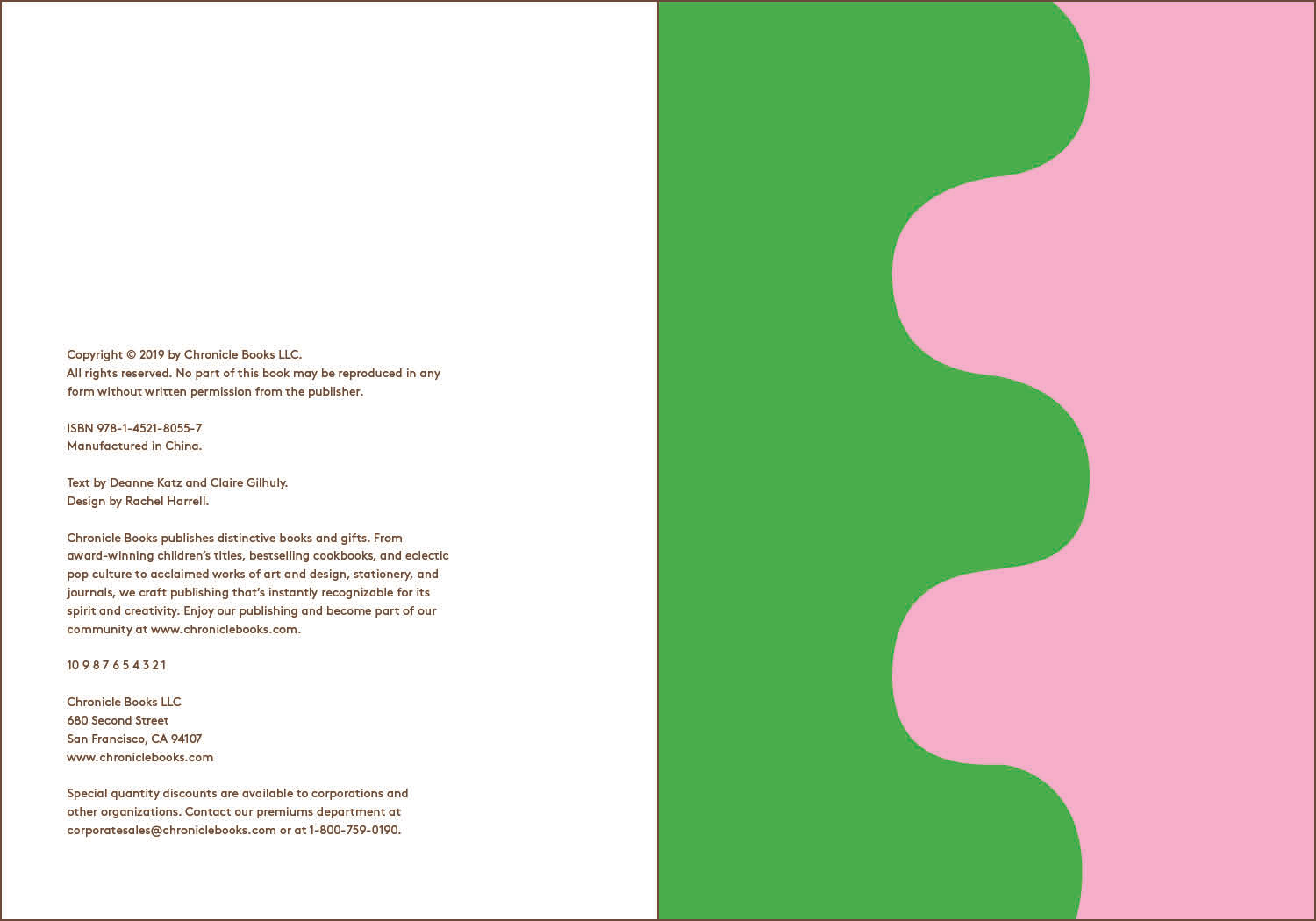 Copyright © 2019 by Chronicle Books LLC.
All rights reserved. No part of this book may be reproduced in any form without written permission from the publisher.

ISBN 978-1-4521-8055-7
Manufactured in China.

Text by Deanne Katz and Claire Gilhuly.
Design by Rachel Harrell.

Chronicle Books publishes distinctive books and gifts. From award-winning children's titles, bestselling cookbooks, and eclectic pop culture to acclaimed works of art and design, stationery, and journals, we craft publishing that's instantly recognizable for its spirit and creativity. Enjoy our publishing and become part of our community at www.chroniclebooks.com.

10 9 8 7 6 5 4 3 2 1

Chronicle Books LLC
680 Second Street
San Francisco, CA 94107
www.chroniclebooks.com

Special quantity discounts are available to corporations and other organizations. Contact our premiums department at corporatesales@chroniclebooks.com or at 1-800-759-0190.